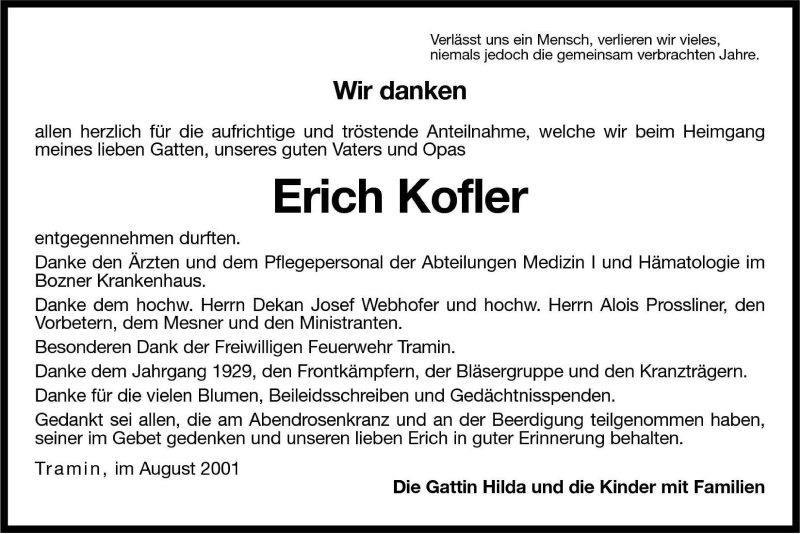 Verlässt uns ein Mensch, verlieren wir vieles, niemals jedoch die gemeinsam verbrachten Jahre.

Wir danken

allen herzlich für die aufrichtige und tröstende Anteilnahme, welche wir beim Heimgang meines lieben Gatten, unseres guten Vaters und Opas

Erich Kofler

entgegennehmen durften.

Danke den Ärzten und dem Pflegepersonal der Abteilungen Medizin I und Hämatologie im Bozner Krankenhaus.

Danke dem hochw. Herrn Dekan Josef Webhofer und hochw. Herrn Alois Prossliner, den Vorbetern, dem Mesner und den Ministranten.

Besonderen Dank der Freiwilligen Feuerwehr Tramin.

Danke dem Jahrgang 1929, den Frontkämpfern, der Bläsergruppe und den Kranzträgern.

Danke für die vielen Blumen, Beileidsschreiben und Gedächtnisspenden.

Gedankt sei allen, die am Abendrosenkranz und an der Beerdigung teilgenommen haben, seiner im Gebet gedenken und unseren lieben Erich in guter Erinnerung behalten.

Tramin, im August 2001

Die Gattin Hilda und die Kinder mit Familien